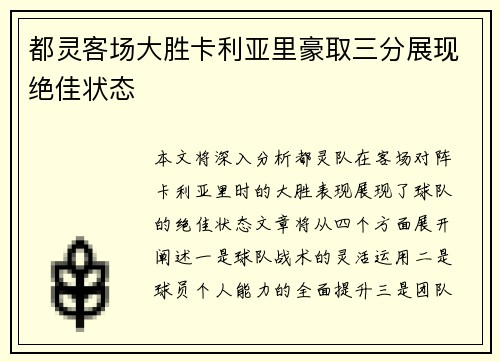 都灵客场大胜卡利亚里豪取三分展现绝佳状态

本文将深入分析都灵队在客场对阵卡利亚里时的大胜表现展现了球队的绝佳状态文章将从四个方面展开阐述一是球队战术的灵活运用二是球员个人能力的全面提升三是团队